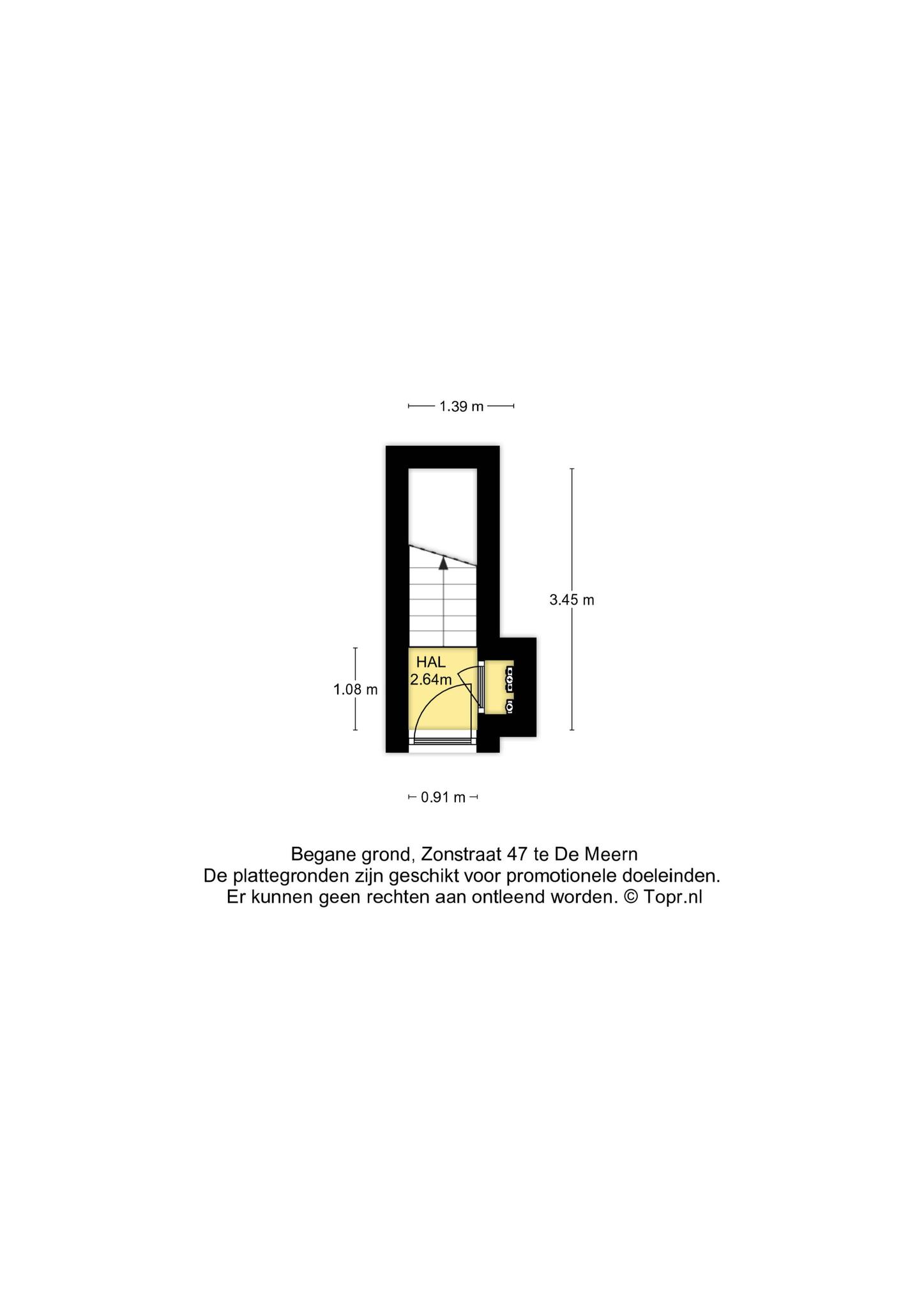 1.39 m

3.45 m

HAL
2.64m

1.08 m

0.91 m

Begane grond, Zonstraat 47 te De Meern
De plattegronden zijn geschikt voor promotionele doeleinden.
Er kunnen geen rechten aan ontleend worden. © Topr.nl